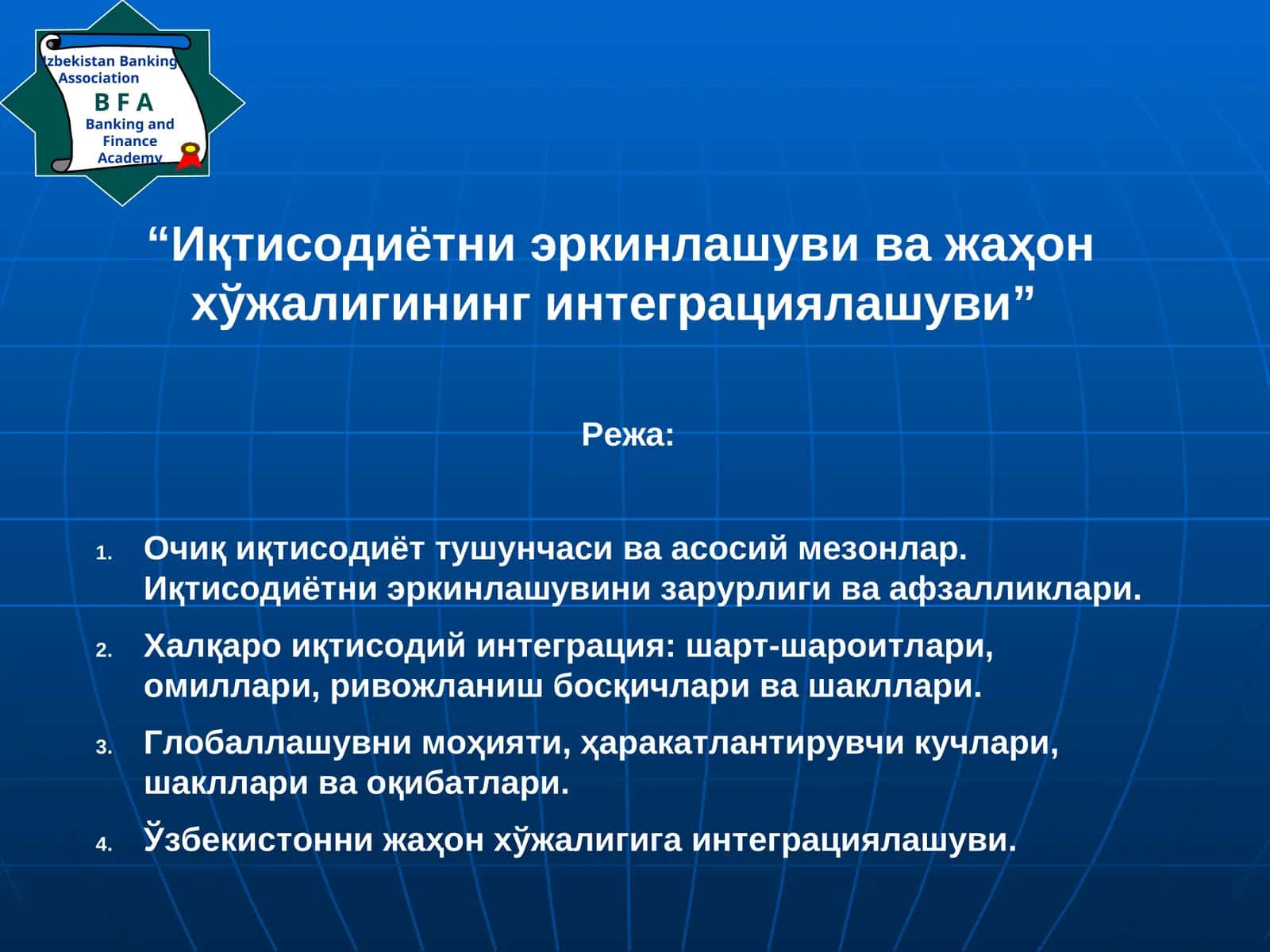 zbekistan Banking Association
B F A
Banking and Finance Academy

“Иқтисодиётни эркинлашуви ва жаҳон хўжалигининг интеграциялашуви”

Режа:

1. Очиқ иқтисодиёт тушунчаси ва асосий мезонлар. Иқтисодиётни эркинлашувини зарурлиги ва афзалликлари.
2. Халқаро иқтисодий интеграция: шарт-шароитлари, омиллари, ривожланиш босқичлари ва шакллари.
3. Глобаллашувни моҳияти, ҳаракатлантирувчи кучлари, шакллари ва оқибатлари.
4. Ўзбекистонни жаҳон хўжалигига интеграциялашуви.